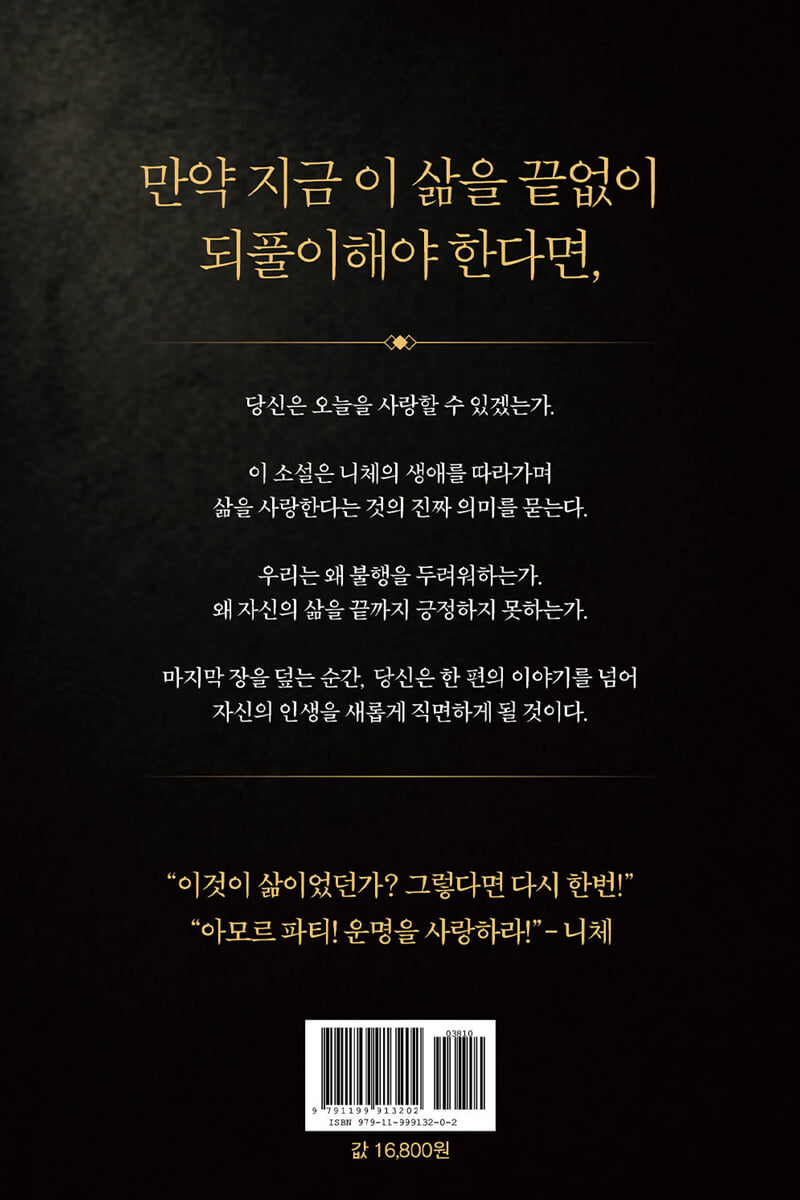 만약 지금 이 삶을 끝없이
되풀이해야 한다면,

당신은 오늘을 사랑할 수 있겠는가.

이 소설은 니체의 생애를 따라가며
삶을 사랑한다는 것의 진짜 의미를 묻는다.

우리는 왜 불행을 두려워하는가.
왜 자신의 삶을 끝까지 긍정하지 못하는가.

마지막 장을 덮는 순간, 당신은 한 편의 이야기를 넘어
자신의 인생을 새롭게 직면하게 될 것이다.

"이것이 삶이었던가? 그렇다면 다시 한번!"
"아모르 파티! 운명을 사랑하라!" - 니체

03810
9 791199 913202
ISBN 979-11-999132-0-2

값 16,800원